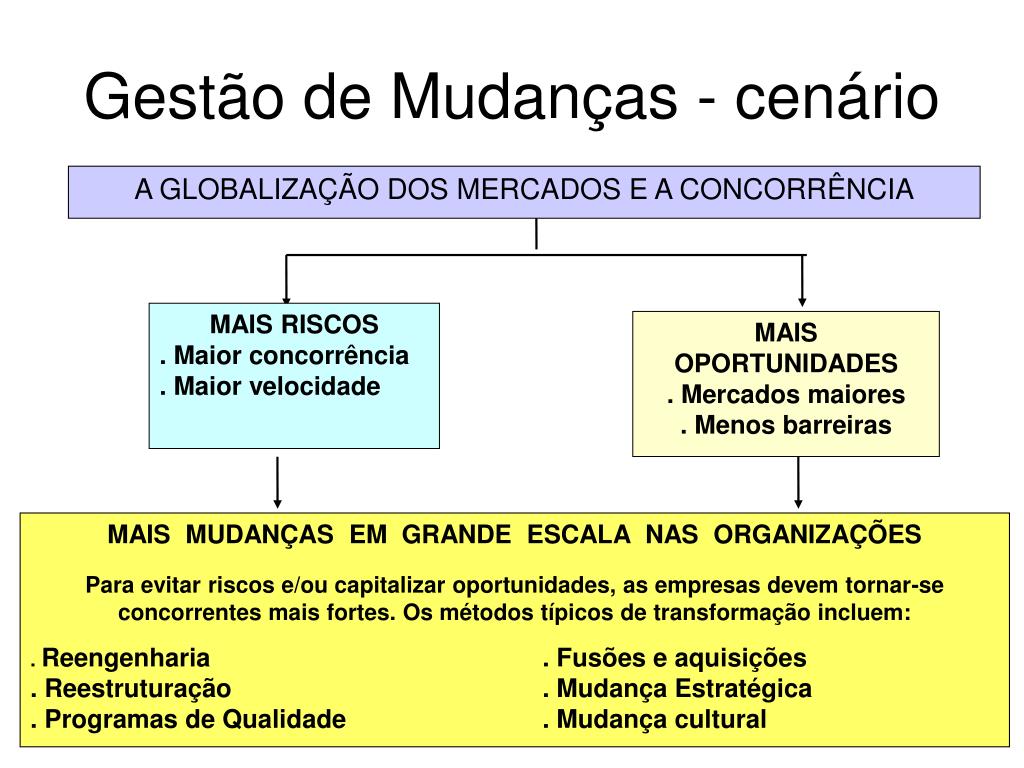 Gestão de Mudanças - cenário

A GLOBALIZAÇÃO DOS MERCADOS E A CONCORRÊNCIA

MAIS RISCOS
. Maior concorrência
. Maior velocidade

MAIS OPORTUNIDADES
. Mercados maiores
. Menos barreiras

MAIS MUDANÇAS EM GRANDE ESCALA NAS ORGANIZAÇÕES

Para evitar riscos e/ou capitalizar oportunidades, as empresas devem tornar-se concorrentes mais fortes. Os métodos típicos de transformação incluem:

. Reengenharia
. Reestruturação
. Programas de Qualidade

. Fusões e aquisições
. Mudança Estratégica
. Mudança cultural